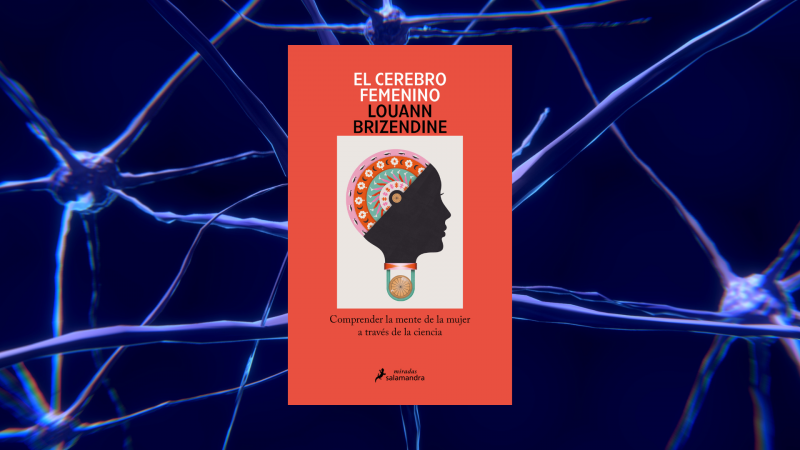 EL CEREBRO FEMENINO
LOUANN BRIZENDINE

Comprender la mente de la mujer a través de la ciencia

miradas
salamandra